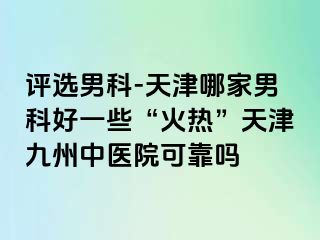 评选男科-天津哪家男科好一些“火热”天津九州中医院可靠吗